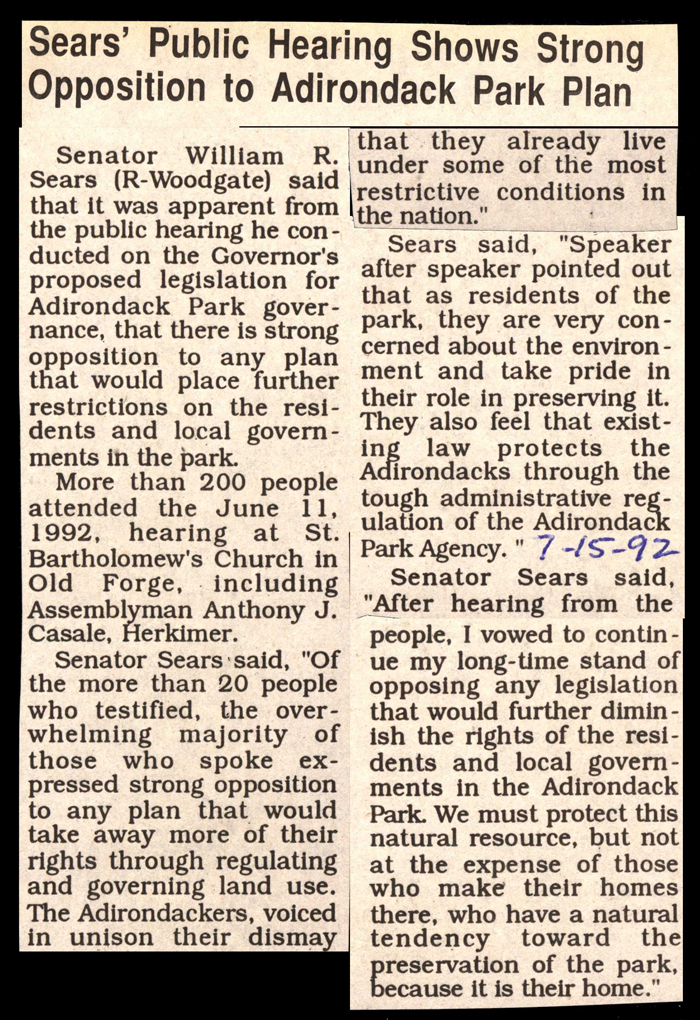 Sears' Public Hearing Shows Strong Opposition to Adirondack Park Plan

Senator William R. Sears (R-Woodgate) said that it was apparent from the public hearing he conducted on the Governor's proposed legislation for Adirondack Park governance, that there is strong opposition to any plan that would place further restrictions on the residents and local governments in the park.

More than 200 people attended the June 11, 1992, hearing at St. Bartholomew's Church in Old Forge, including Assemblyman Anthony J. Casale, Herkimer.

Senator Sears said, "Of the more than 20 people who testified, the overwhelming majority of those who spoke expressed strong opposition to any plan that would take away more of their rights through regulating and governing land use. The Adirondackers, voiced in unison their dismay that they already live under some of the most restrictive conditions in the nation."

Sears said, "Speaker after speaker pointed out that as residents of the park, they are very concerned about the environment and take pride in their role in preserving it. They also feel that existing law protects the Adirondacks through the tough administrative regulation of the Adirondack Park Agency." 7-15-92

Senator Sears said, "After hearing from the people, I vowed to continue my long-time stand of opposing any legislation that would further diminish the rights of the residents and local governments in the Adirondack Park. We must protect this natural resource, but not at the expense of those who make their homes there, who have a natural tendency toward the preservation of the park, because it is their home."